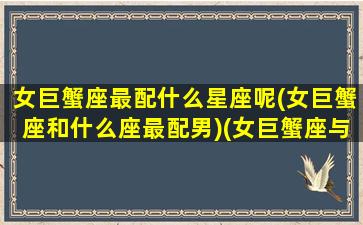 女巨蟹座最配什么星座呢(女巨蟹座和什么座最配男)(女巨蟹座与